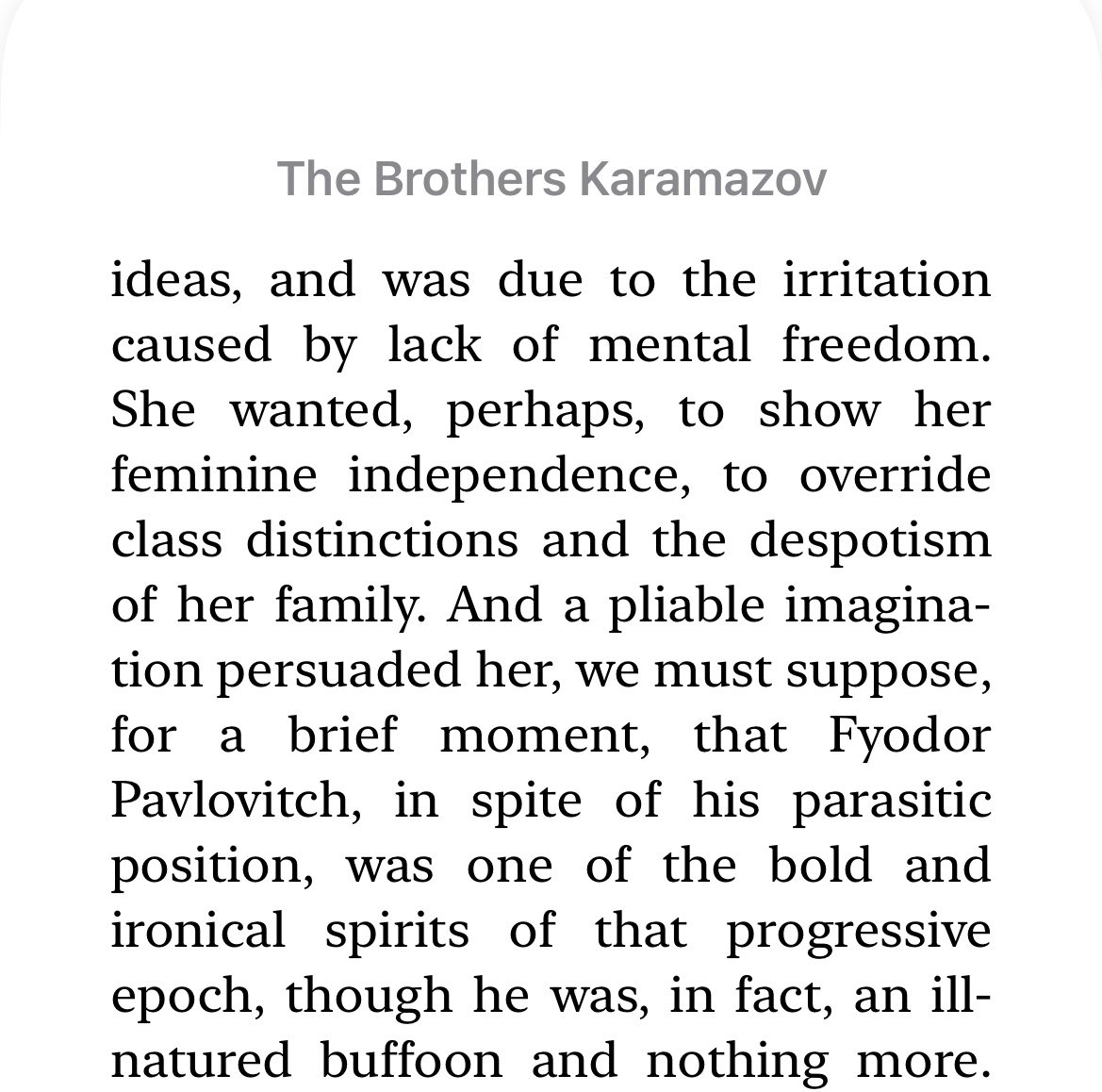 The Brothers Karamazov

ideas, and was due to the irritation caused by lack of mental freedom. She wanted, perhaps, to show her feminine independence, to override class distinctions and the despotism of her family. And a pliable imagination persuaded her, we must suppose, for a brief moment, that Fyodor Pavlovitch, in spite of his parasitic position, was one of the bold and ironical spirits of that progressive epoch, though he was, in fact, an ill-natured buffoon and nothing more.